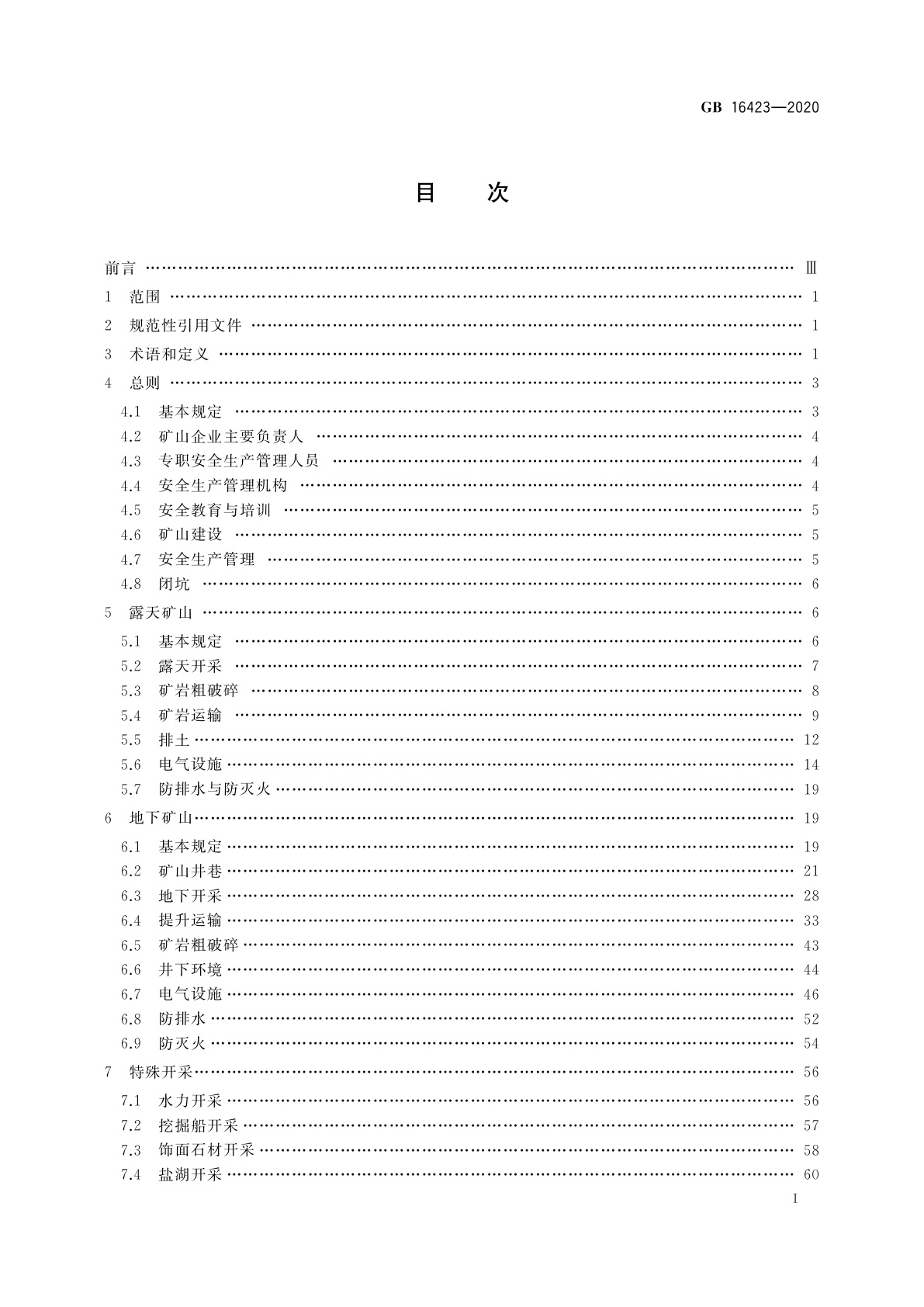 GB 16423—2020

目　次

前言 …… Ⅲ

1 范围 …… 1

2 规范性引用文件 …… 1

3 术语和定义 …… 1

4 总则 …… 3

4.1 基本规定 …… 3

4.2 矿山企业主要负责人 …… 4

4.3 专职安全生产管理人员 …… 4

4.4 安全生产管理机构 …… 4

4.5 安全教育与培训 …… 5

4.6 矿山建设 …… 5

4.7 安全生产管理 …… 5

4.8 闭坑 …… 6

5 露天矿山 …… 6

5.1 基本规定 …… 6

5.2 露天开采 …… 7

5.3 矿岩粗破碎 …… 8

5.4 矿岩运输 …… 9

5.5 排土 …… 12

5.6 电气设施 …… 14

5.7 防排水与防灭火 …… 19

6 地下矿山 …… 19

6.1 基本规定 …… 19

6.2 矿山井巷 …… 21

6.3 地下开采 …… 28

6.4 提升运输 …… 33

6.5 矿岩粗破碎 …… 43

6.6 井下环境 …… 44

6.7 电气设施 …… 46

6.8 防排水 …… 52

6.9 防灭火 …… 54

7 特殊开采 …… 56

7.1 水力开采 …… 56

7.2 挖掘船开采 …… 57

7.3 饰面石材开采 …… 58

7.4 盐湖开采 …… 60

I